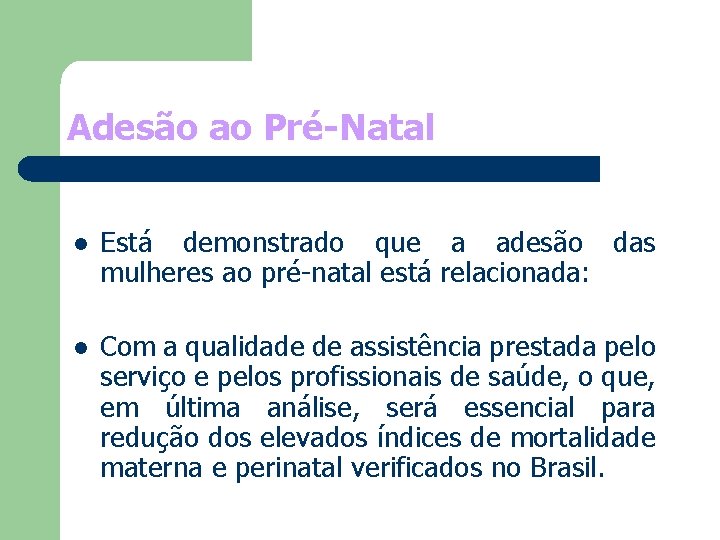 Adesão ao Pré-Natal

- Está demonstrado que a adesão das mulheres ao pré-natal está relacionada:

- Com a qualidade de assistência prestada pelo serviço e pelos profissionais de saúde, o que, em última análise, será essencial para redução dos elevados índices de mortalidade materna e perinatal verificados no Brasil.